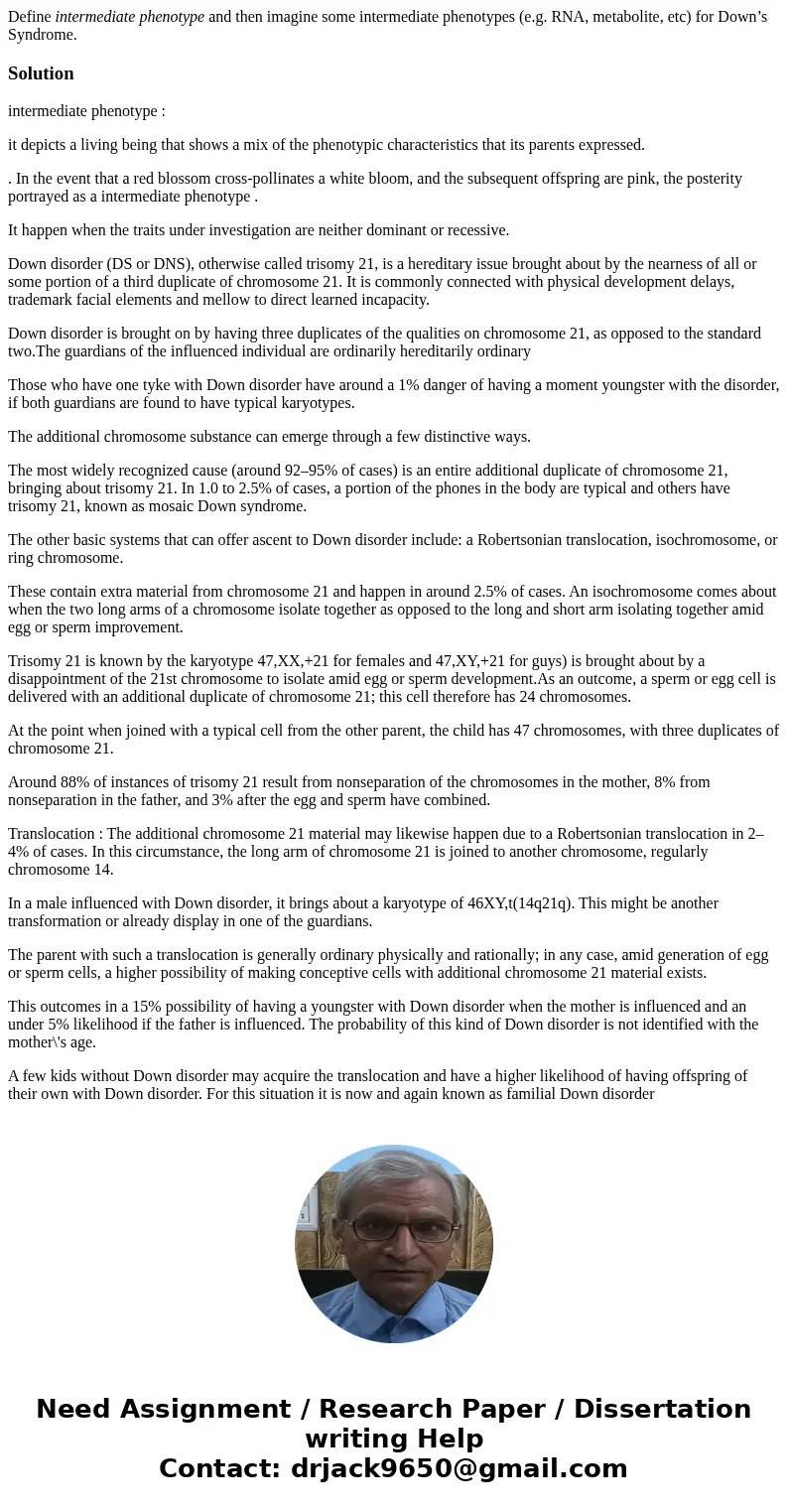 Define intermediate phenotype and then imagine some intermediate phenotypes (e.g. RNA, metabolite, etc) for Down's Syndrome.

Solution

intermediate phenotype :

it depicts a living being that shows a mix of the phenotypic characteristics that its parents expressed.

. In the event that a red blossom cross-pollinates a white bloom, and the subsequent offspring are pink, the posterity portrayed as a intermediate phenotype .

It happen when the traits under investigation are neither dominant or recessive.

Down disorder (DS or DNS), otherwise called trisomy 21, is a hereditary issue brought about by the nearness of all or some portion of a third duplicate of chromosome 21. It is commonly connected with physical development delays, trademark facial elements and mellow to direct learned incapacity.

Down disorder is brought on by having three duplicates of the qualities on chromosome 21, as opposed to the standard two.The guardians of the influenced individual are ordinarily hereditarily ordinary

Those who have one tyke with Down disorder have around a 1% danger of having a moment youngster with the disorder, if both guardians are found to have typical karyotypes.

The additional chromosome substance can emerge through a few distinctive ways.

The most widely recognized cause (around 92–95% of cases) is an entire additional duplicate of chromosome 21, bringing about trisomy 21. In 1.0 to 2.5% of cases, a portion of the phones in the body are typical and others have trisomy 21, known as mosaic Down syndrome.

The other basic systems that can offer ascent to Down disorder include: a Robertsonian translocation, isochromosome, or ring chromosome.

These contain extra material from chromosome 21 and happen in around 2.5% of cases. An isochromosome comes about when the two long arms of a chromosome isolate together as opposed to the long and short arm isolating together amid egg or sperm improvement.

Trisomy 21 is known by the karyotype 47,XX,+21 for females and 47,XY,+21 for guys) is brought about by a disappointment of the 21st chromosome to isolate amid egg or sperm development.As an outcome, a sperm or egg cell is delivered with an additional duplicate of chromosome 21; this cell therefore has 24 chromosomes.

At the point when joined with a typical cell from the other parent, the child has 47 chromosomes, with three duplicates of chromosome 21.

Around 88% of instances of trisomy 21 result from nonseparation of the chromosomes in the mother, 8% from nonseparation in the father, and 3% after the egg and sperm have combined.

Translocation : The additional chromosome 21 material may likewise happen due to a Robertsonian translocation in 2–4% of cases. In this circumstance, the long arm of chromosome 21 is joined to another chromosome, regularly chromosome 14.

In a male influenced with Down disorder, it brings about a karyotype of 46XY,t(14q21q). This might be another transformation or already display in one of the guardians.

The parent with such a translocation is generally ordinary physically and rationally; in any case, amid generation of egg or sperm cells, a higher possibility of making conceptive cells with additional chromosome 21 material exists.

This outcomes in a 15% possibility of having a youngster with Down disorder when the mother is influenced and an under 5% likelihood if the father is influenced. The probability of this kind of Down disorder is not identified with the mother\'s age.

A few kids without Down disorder may acquire the translocation and have a higher likelihood of having offspring of their own with Down disorder. For this situation it is now and again known as familial Down disorder

Need Assignment / Research Paper / Dissertation writing Help
Contact: drjack9650@gmail.com